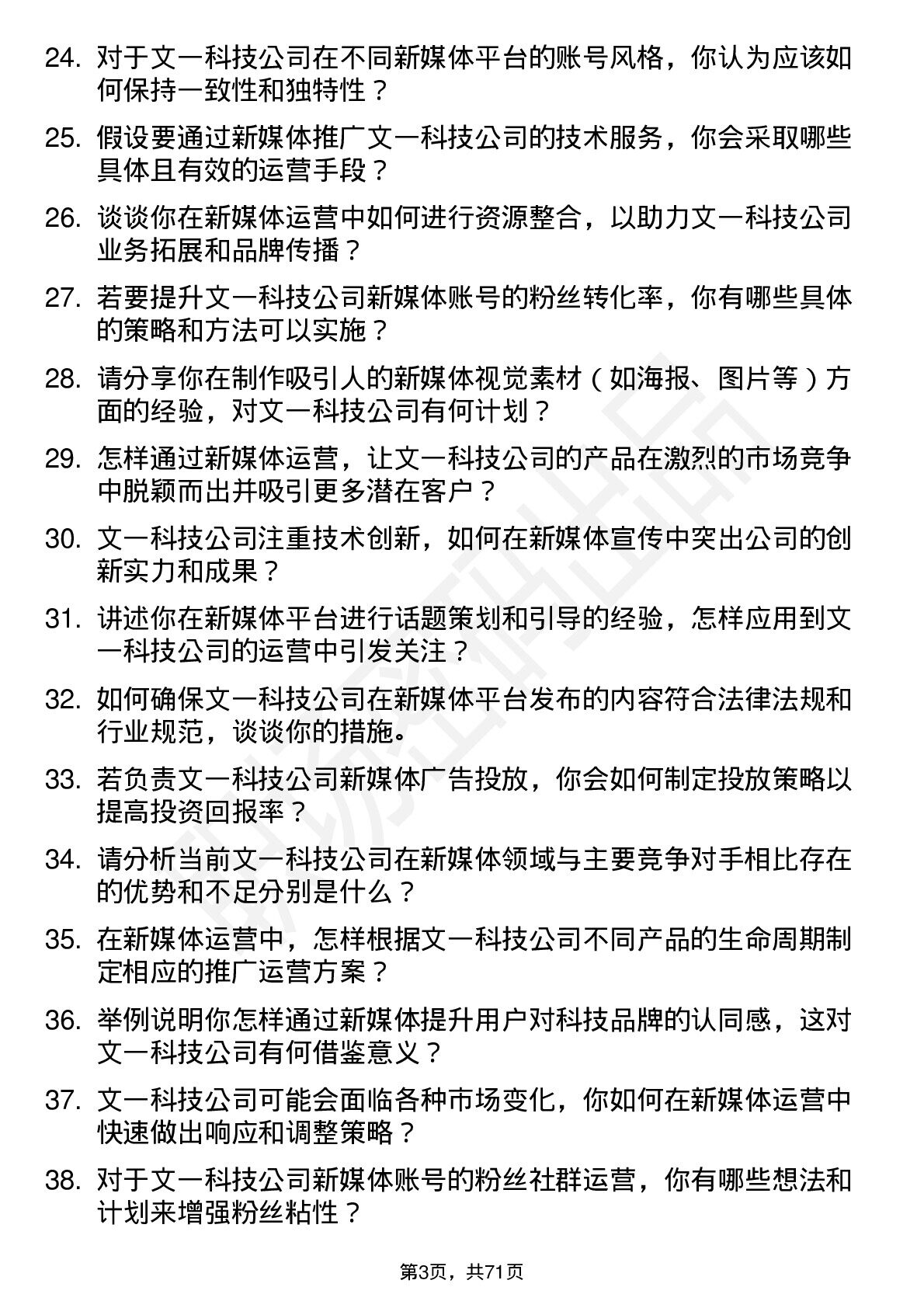 24. 对于文一科技公司在不同新媒体平台的账号风格，你认为应该如何保持一致性和独特性？

25. 假设要通过新媒体推广文一科技公司的技术服务，你会采取哪些具体且有效的运营手段？

26. 谈谈你在新媒体运营中如何进行资源整合，以助力文一科技公司业务拓展和品牌传播？

27. 若要提升文一科技公司新媒体账号的粉丝转化率，你有哪些具体的策略和方法可以实施？

28. 请分享你在制作吸引人的新媒体视觉素材（如海报、图片等）方面的经验，对文一科技公司有何计划？

29. 怎样通过新媒体运营，让文一科技公司的产品在激烈的市场竞争中脱颖而出并吸引更多潜在客户？

30. 文一科技公司注重技术创新，如何在新媒体宣传中突出公司的创新实力和成果？

31. 讲述你在新媒体平台进行话题策划和引导的经验，怎样应用到文一科技公司的运营中引发关注？

32. 如何确保文一科技公司在新媒体平台发布的内容符合法律法规和行业规范，谈谈你的措施。

33. 若负责文一科技公司新媒体广告投放，你会如何制定投放策略以提高投资回报率？

34. 请分析当前文一科技公司在新媒体领域与主要竞争对手相比存在的优势和不足分别是什么？

35. 在新媒体运营中，怎样根据文一科技公司不同产品的生命周期制定相应的推广运营方案？

36. 举例说明你怎样通过新媒体提升用户对科技品牌的认同感，这对文一科技公司有何借鉴意义？

37. 文一科技公司可能会面临各种市场变化，你如何在新媒体运营中快速做出响应和调整策略？

38. 对于文一科技公司新媒体账号的粉丝社群运营，你有哪些想法和计划来增强粉丝粘性？

第3页，共71页